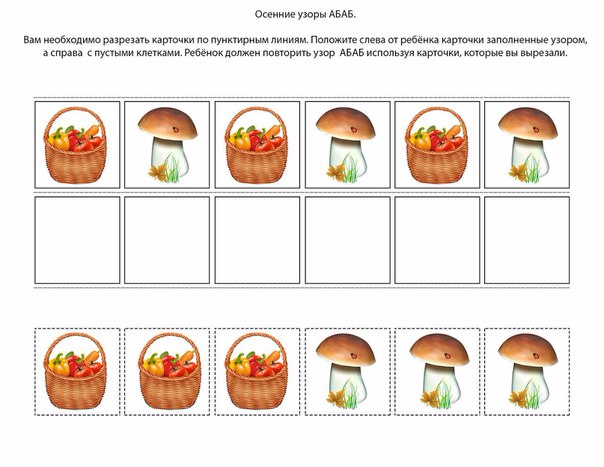 Осенние узоры АБАБ.

Вам необходимо разрезать карточки по пунктирным линиям. Положите слева от ребёнка карточки заполненные узором, а справа с пустыми клетками. Ребёнок должен повторить узор АБАБ используя карточки, которые вы вырезали.